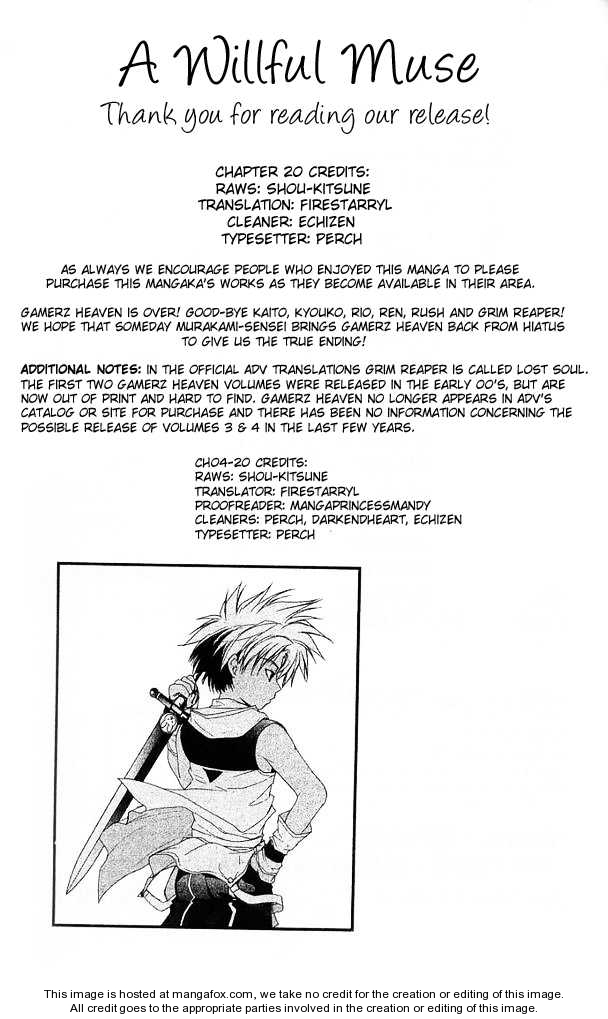 A Willful Muse

Thank you for reading our release!

CHAPTER 20 CREDITS:
RAWS: SHOU-KITSUNE
TRANSLATION: FIRESTARRYL
CLEANER: ECHIZEN
TYPESETTER: PERCH

AS ALWAYS WE ENCOURAGE PEOPLE WHO ENJOYED THIS MANGA TO PLEASE PURCHASE THIS MANGAKA'S WORKS AS THEY BECOME AVAILABLE IN THEIR AREA.

GAMERZ HEAVEN IS OVER! GOOD-BYE KAITO, KYOUKO, RIO, REN, RUSH AND GRIM REAPER! WE HOPE THAT SOMEDAY MURAKAMI-SENSEI BRINGS GAMERZ HEAVEN BACK FROM HIATUS TO GIVE US THE TRUE ENDING!

ADDITIONAL NOTES: IN THE OFFICIAL ADV TRANSLATIONS GRIM REAPER IS CALLED LOST SOUL. THE FIRST TWO GAMERZ HEAVEN VOLUMES WERE RELEASED IN THE EARLY 00'S, BUT ARE NOW OUT OF PRINT AND HARD TO FIND. GAMERZ HEAVEN NO LONGER APPEARS IN ADV'S CATALOG OR SITE FOR PURCHASE AND THERE HAS BEEN NO INFORMATION CONCERNING THE POSSIBLE RELEASE OF VOLUMES 3 & 4 IN THE LAST FEW YEARS.

CH04-20 CREDITS:
RAWS: SHOU-KITSUNE
TRANSLATOR: FIRESTARRYL
PROOFREADER: MANGAPRINCESSMANDY
CLEANERS: PERCH, DARKENDHEART, ECHIZEN
TYPESETTER: PERCH

This image is hosted at mangafox.com, we take no credit for the creation or editing of this image.
All credit goes to the appropriate parties involved in the creation or editing of this image.